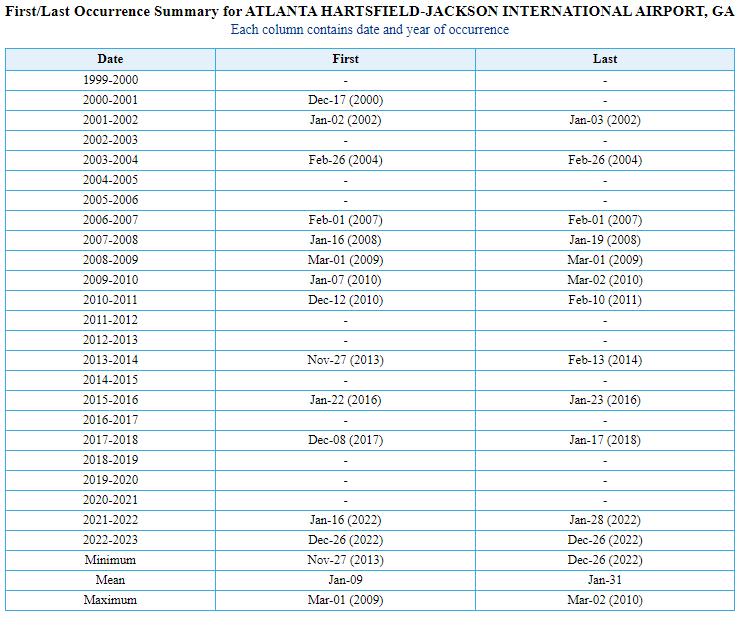 First/Last Occurrence Summary for ATLANTA HARTSFIELD-JACKSON INTERNATIONAL AIRPORT, GA
Each column contains date and year of occurrence

| Date | First | Last |
|---|---|---|
| 1999-2000 | - | - |
| 2000-2001 | Dec-17 (2000) | - |
| 2001-2002 | Jan-02 (2002) | Jan-03 (2002) |
| 2002-2003 | - | - |
| 2003-2004 | Feb-26 (2004) | Feb-26 (2004) |
| 2004-2005 | - | - |
| 2005-2006 | - | - |
| 2006-2007 | Feb-01 (2007) | Feb-01 (2007) |
| 2007-2008 | Jan-16 (2008) | Jan-19 (2008) |
| 2008-2009 | Mar-01 (2009) | Mar-01 (2009) |
| 2009-2010 | Jan-07 (2010) | Mar-02 (2010) |
| 2010-2011 | Dec-12 (2010) | Feb-10 (2011) |
| 2011-2012 | - | - |
| 2012-2013 | - | - |
| 2013-2014 | Nov-27 (2013) | Feb-13 (2014) |
| 2014-2015 | - | - |
| 2015-2016 | Jan-22 (2016) | Jan-23 (2016) |
| 2016-2017 | - | - |
| 2017-2018 | Dec-08 (2017) | Jan-17 (2018) |
| 2018-2019 | - | - |
| 2019-2020 | - | - |
| 2020-2021 | - | - |
| 2021-2022 | Jan-16 (2022) | Jan-28 (2022) |
| 2022-2023 | Dec-26 (2022) | Dec-26 (2022) |
| Minimum | Nov-27 (2013) | Dec-26 (2022) |
| Mean | Jan-09 | Jan-31 |
| Maximum | Mar-01 (2009) | Mar-02 (2010) |